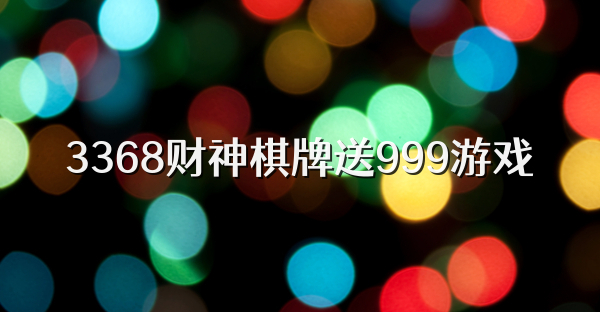 3368财神棋牌送999游戏